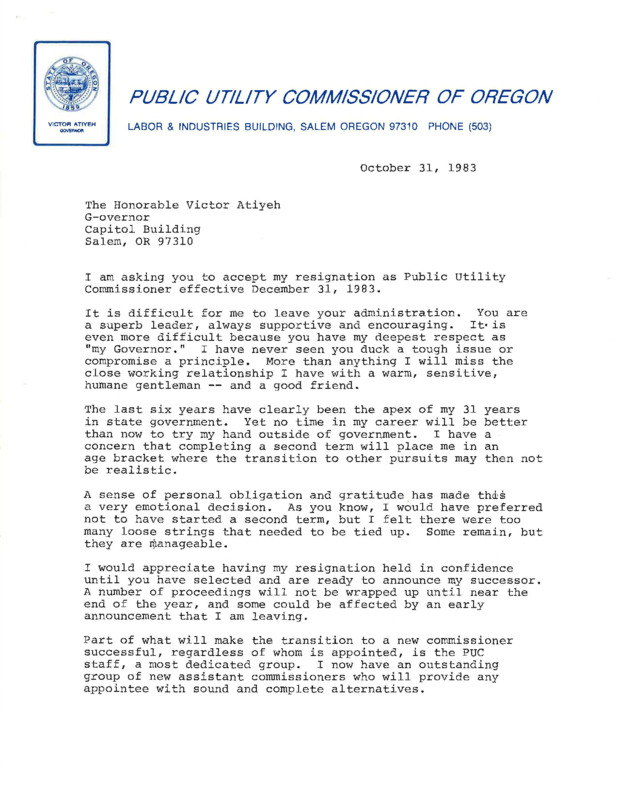 STATE OF OREGON
1859
VICTOR ATIYEH
GOVERNOR

PUBLIC UTILITY COMMISSIONER OF OREGON

LABOR & INDUSTRIES BUILDING, SALEM OREGON 97310 PHONE (503)

October 31, 1983

The Honorable Victor Atiyeh
G-overnor
Capitol Building
Salem, OR 97310

I am asking you to accept my resignation as Public Utility Commissioner effective December 31, 1983.

It is difficult for me to leave your administration. You are a superb leader, always supportive and encouraging. It is even more difficult because you have my deepest respect as "my Governor." I have never seen you duck a tough issue or compromise a principle. More than anything I will miss the close working relationship I have with a warm, sensitive, humane gentleman -- and a good friend.

The last six years have clearly been the apex of my 31 years in state government. Yet no time in my career will be better than now to try my hand outside of government. I have a concern that completing a second term will place me in an age bracket where the transition to other pursuits may then not be realistic.

A sense of personal obligation and gratitude has made this a very emotional decision. As you know, I would have preferred not to have started a second term, but I felt there were too many loose strings that needed to be tied up. Some remain, but they are manageable.

I would appreciate having my resignation held in confidence until you have selected and are ready to announce my successor. A number of proceedings will not be wrapped up until near the end of the year, and some could be affected by an early announcement that I am leaving.

Part of what will make the transition to a new commissioner successful, regardless of whom is appointed, is the PUC staff, a most dedicated group. I now have an outstanding group of new assistant commissioners who will provide any appointee with sound and complete alternatives.